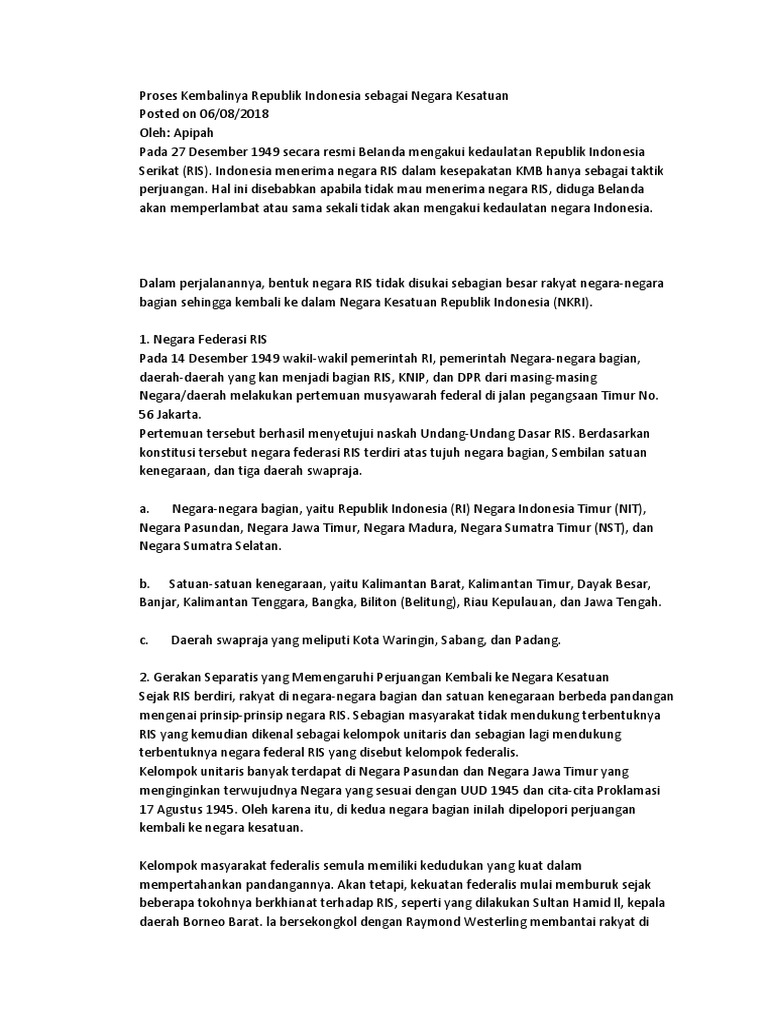 Proses Kembalinya Republik Indonesia sebagai Negara Kesatuan
Posted on 06/08/2018
Oleh: Apipah
Pada 27 Desember 1949 secara resmi Belanda mengakui kedaulatan Republik Indonesia Serikat (RIS). Indonesia menerima negara RIS dalam kesepakatan KMB hanya sebagai taktik perjuangan. Hal ini disebabkan apabila tidak mau menerima negara RIS, diduga Belanda akan memperlambat atau sama sekali tidak akan mengakui kedaulatan negara Indonesia.

Dalam perjalanannya, bentuk negara RIS tidak disukai sebagian besar rakyat negara-negara bagian sehingga kembali ke dalam Negara Kesatuan Republik Indonesia (NKRI).

1. Negara Federasi RIS
Pada 14 Desember 1949 wakil-wakil pemerintah RI, pemerintah Negara-negara bagian, daerah-daerah yang kan menjadi bagian RIS, KNIP, dan DPR dari masing-masing Negara/daerah melakukan pertemuan musyawarah federal di jalan pegangsaan Timur No. 56 Jakarta.
Pertemuan tersebut berhasil menyetujui naskah Undang-Undang Dasar RIS. Berdasarkan konstitusi tersebut negara federasi RIS terdiri atas tujuh negara bagian, Sembilan satuan kenegaraan, dan tiga daerah swapraja.

a. Negara-negara bagian, yaitu Republik Indonesia (RI) Negara Indonesia Timur (NIT), Negara Pasundan, Negara Jawa Timur, Negara Madura, Negara Sumatra Timur (NST), dan Negara Sumatra Selatan.

b. Satuan-satuan kenegaraan, yaitu Kalimantan Barat, Kalimantan Timur, Dayak Besar, Banjar, Kalimantan Tenggara, Bangka, Biliton (Belitung), Riau Kepulauan, dan Jawa Tengah.

c. Daerah swapraja yang meliputi Kota Waringin, Sabang, dan Padang.

2. Gerakan Separatis yang Memengaruhi Perjuangan Kembali ke Negara Kesatuan
Sejak RIS berdiri, rakyat di negara-negara bagian dan satuan kenegaraan berbeda pandangan mengenai prinsip-prinsip negara RIS. Sebagian masyarakat tidak mendukung terbentuknya RIS yang kemudian dikenal sebagai kelompok unitaris dan sebagian lagi mendukung terbentuknya negara federal RIS yang disebut kelompok federalis.
Kelompok unitaris banyak terdapat di Negara Pasundan dan Negara Jawa Timur yang menginginkan terwujudnya Negara yang sesuai dengan UUD 1945 dan cita-cita Proklamasi 17 Agustus 1945. Oleh karena itu, di kedua negara bagian inilah dipelopori perjuangan kembali ke negara kesatuan.

Kelompok masyarakat federalis semula memiliki kedudukan yang kuat dalam mempertahankan pandangannya. Akan tetapi, kekuatan federalis mulai memburuk sejak beberapa tokohnya berkhianat terhadap RIS, seperti yang dilakukan Sultan Hamid II, kepala daerah Borneo Barat. Ia bersekongkol dengan Raymond Westerling membantai rakyat di